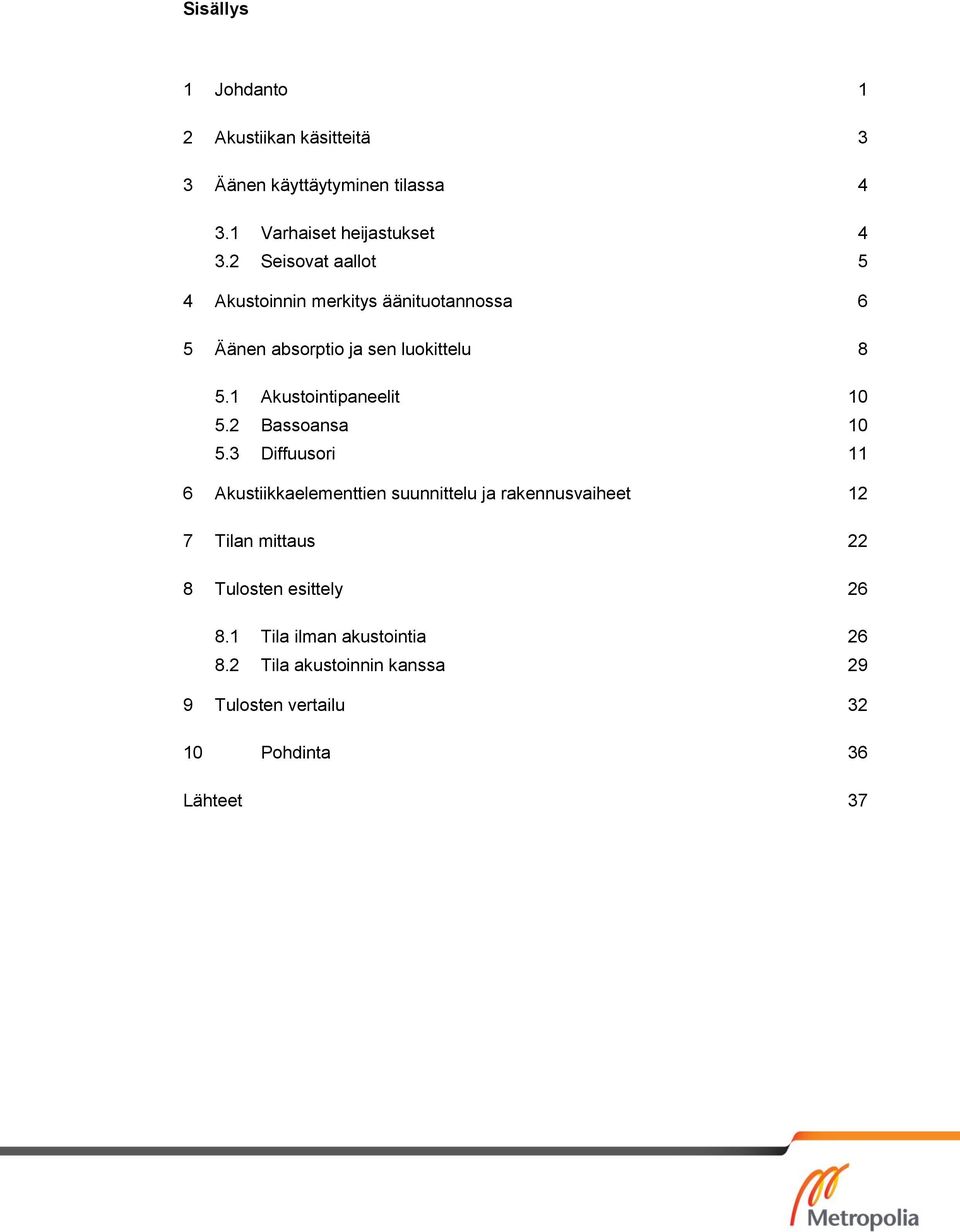 Sisällys

1 Johdanto 1

2 Akustiikan käsitteitä 3

3 Äänen käyttäytyminen tilassa 4

3.1 Varhaiset heijastukset 4
3.2 Seisovat aallot 5

4 Akustoinnin merkitys äänituotannossa 6

5 Äänen absorptio ja sen luokittelu 8

5.1 Akustointipaneelit 10
5.2 Bassoansa 10
5.3 Diffuusori 11

6 Akustiikkaelementtien suunnittelu ja rakennusvaiheet 12

7 Tilan mittaus 22

8 Tulosten esittely 26

8.1 Tila ilman akustointia 26
8.2 Tila akustoinnin kanssa 29

9 Tulosten vertailu 32

10 Pohdinta 36

Lähteet 37

Metropolia